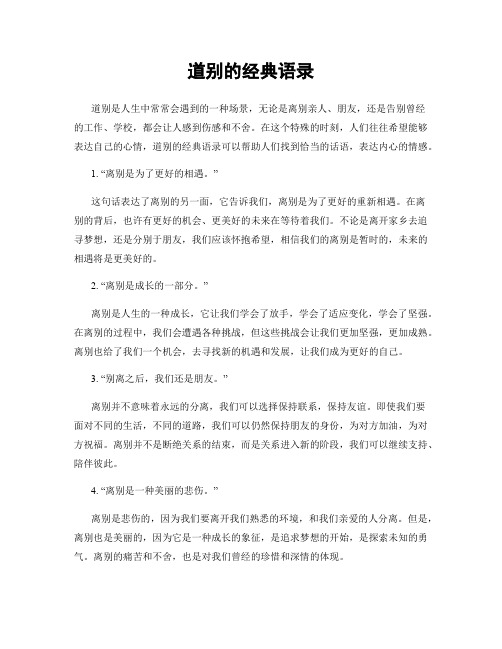 道别的经典语录

道别是人生中常常会遇到的一种场景，无论是离别亲人、朋友，还是告别曾经的工作、学校，都会让人感到伤感和不舍。在这个特殊的时刻，人们往往希望能够表达自己的心情，道别的经典语录可以帮助人们找到恰当的话语，表达内心的情感。

1. “离别是为了更好的相遇。”

这句话表达了离别的另一面，它告诉我们，离别是为了更好的重新相遇。在离别的背后，也许有更好的机会、更美好的未来在等待着我们。不论是离开家乡去追寻梦想，还是分别于朋友，我们应该怀抱希望，相信我们的离别是暂时的，未来的相遇将是更美好的。

2. “离别是成长的一部分。”

离别是人生的一种成长，它让我们学会了放手，学会了适应变化，学会了坚强。在离别的过程中，我们会遭遇各种挑战，但这些挑战会让我们更加坚强，更加成熟。离别也给了我们一个机会，去寻找新的机遇和发展，让我们成为更好的自己。

3. “别离之后，我们还是朋友。”

离别并不意味着永远的分离，我们可以选择保持联系，保持友谊。即使我们要面对不同的生活，不同的道路，我们可以仍然保持朋友的身份，为对方加油，为对方祝福。离别并不是断绝关系的结束，而是关系进入新的阶段，我们可以继续支持、陪伴彼此。

4. “离别是一种美丽的悲伤。”

离别是悲伤的，因为我们要离开我们熟悉的环境，和我们亲爱的人分离。但是，离别也是美丽的，因为它是一种成长的象征，是追求梦想的开始，是探索未知的勇气。离别的痛苦和不舍，也是对我们曾经的珍惜和深情的体现。